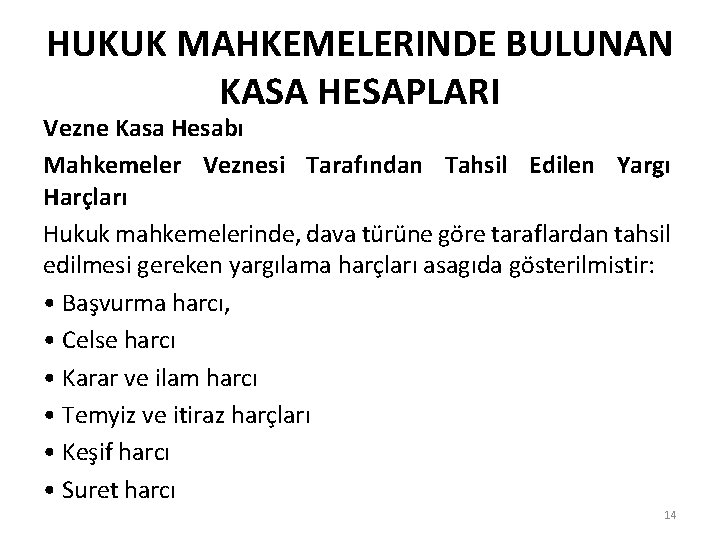 HUKUK MAHKEMELERINDE BULUNAN KASA HESAPLARI

Vezne Kasa Hesabı

Mahkemeler Veznesi Tarafından Tahsil Edilen Yargı Harçları

Hukuk mahkemelerinde, dava türüne göre taraflardan tahsil edilmesi gereken yargılama harçları asagıda gösterilmistir:

• Başvurma harcı,

• Celse harcı

• Karar ve ilam harcı

• Temyiz ve itiraz harçları

• Keşif harcı

• Suret harcı

14